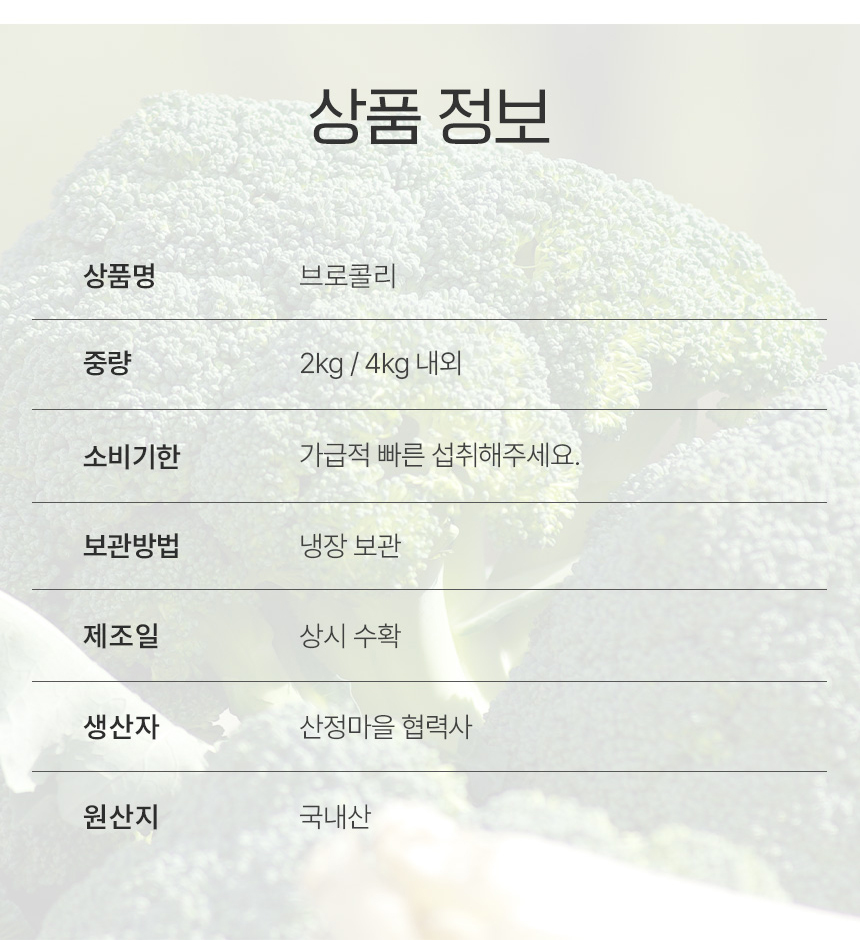 상품 정보

상품명
브로콜리

중량
2kg / 4kg 내외

소비기한
가급적 빠른 섭취해주세요.

보관방법
냉장 보관

제조일
상시 수확

생산자
산정마을 협력사

원산지
국내산